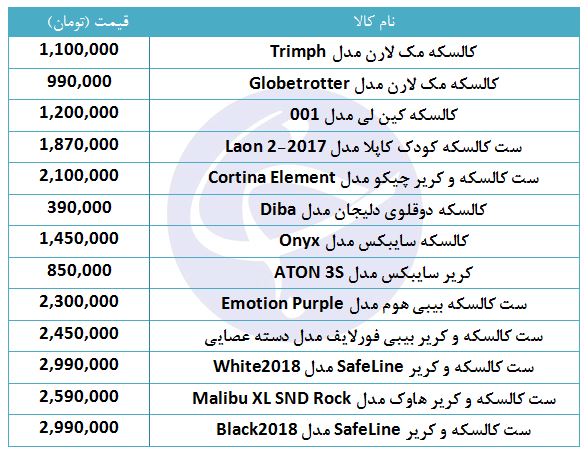 | نام کالا | قیمت (تومان) |
|---|---|
| کالسکه مک لارن مدل Trimph | 1,100,000 |
| کالسکه مک لارن مدل Globetrotter | 990,000 |
| کالسکه کین لی مدل 001 | 1,200,000 |
| ست کالسکه کودک کاپلا مدل Laon 2-2017 | 1,870,000 |
| ست کالسکه و کریر چیکو مدل Cortina Element | 2,100,000 |
| کالسکه دوقلوی دلیجان مدل Diba | 390,000 |
| کالسکه سایبکس مدل Onyx | 1,450,000 |
| کریر سایبکس مدل ATON 3S | 850,000 |
| ست کالسکه بیبی هوم مدل Emotion Purple | 2,300,000 |
| ست کالسکه و کریر بیبی فورلایف مدل دسته عصایی | 2,450,000 |
| ست کالسکه و کریر SafeLine مدل White2018 | 2,990,000 |
| ست کالسکه و کریر هاوک مدل Malibu XL SND Rock | 2,590,000 |
| ست کالسکه و کریر SafeLine مدل Black2018 | 2,990,000 |